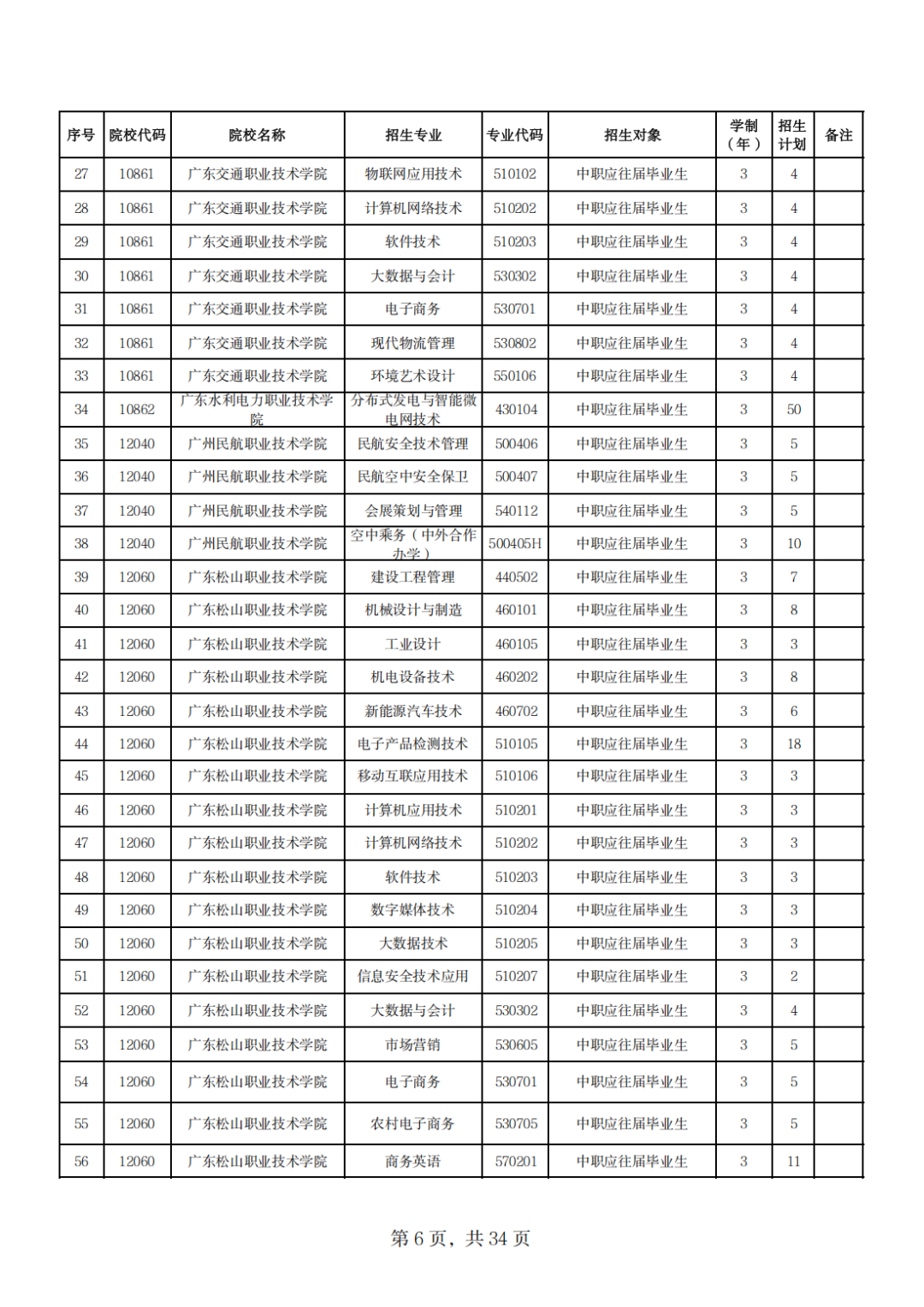 | 序号 | 院校代码 | 院校名称 | 招生专业 | 专业代码 | 招生对象 | 学制（年） | 招生计划 | 备注 |
|---|---|---|---|---|---|---|---|---|
| 27 | 10861 | 广东交通职业技术学院 | 物联网应用技术 | 510102 | 中职应往届毕业生 | 3 | 4 | |
| 28 | 10861 | 广东交通职业技术学院 | 计算机网络技术 | 510202 | 中职应往届毕业生 | 3 | 4 | |
| 29 | 10861 | 广东交通职业技术学院 | 软件技术 | 510203 | 中职应往届毕业生 | 3 | 4 | |
| 30 | 10861 | 广东交通职业技术学院 | 大数据与会计 | 530302 | 中职应往届毕业生 | 3 | 4 | |
| 31 | 10861 | 广东交通职业技术学院 | 电子商务 | 530701 | 中职应往届毕业生 | 3 | 4 | |
| 32 | 10861 | 广东交通职业技术学院 | 现代物流管理 | 530802 | 中职应往届毕业生 | 3 | 4 | |
| 33 | 10861 | 广东交通职业技术学院 | 环境艺术设计 | 550106 | 中职应往届毕业生 | 3 | 4 | |
| 34 | 10862 | 广东水利电力职业技术学院 | 分布式发电与智能微电网技术 | 430104 | 中职应往届毕业生 | 3 | 50 | |
| 35 | 12040 | 广州民航职业技术学院 | 民航安全技术管理 | 500406 | 中职应往届毕业生 | 3 | 5 | |
| 36 | 12040 | 广州民航职业技术学院 | 民航空中安全保卫 | 500407 | 中职应往届毕业生 | 3 | 5 | |
| 37 | 12040 | 广州民航职业技术学院 | 会展策划与管理 | 540112 | 中职应往届毕业生 | 3 | 5 | |
| 38 | 12040 | 广州民航职业技术学院 | 空中乘务（中外合作办学） | 500405H | 中职应往届毕业生 | 3 | 10 | |
| 39 | 12060 | 广东松山职业技术学院 | 建设工程管理 | 440502 | 中职应往届毕业生 | 3 | 7 | |
| 40 | 12060 | 广东松山职业技术学院 | 机械设计与制造 | 460101 | 中职应往届毕业生 | 3 | 8 | |
| 41 | 12060 | 广东松山职业技术学院 | 工业设计 | 460105 | 中职应往届毕业生 | 3 | 3 | |
| 42 | 12060 | 广东松山职业技术学院 | 机电设备技术 | 460202 | 中职应往届毕业生 | 3 | 8 | |
| 43 | 12060 | 广东松山职业技术学院 | 新能源汽车技术 | 460702 | 中职应往届毕业生 | 3 | 6 | |
| 44 | 12060 | 广东松山职业技术学院 | 电子产品检测技术 | 510105 | 中职应往届毕业生 | 3 | 18 | |
| 45 | 12060 | 广东松山职业技术学院 | 移动互联应用技术 | 510106 | 中职应往届毕业生 | 3 | 3 | |
| 46 | 12060 | 广东松山职业技术学院 | 计算机应用技术 | 510201 | 中职应往届毕业生 | 3 | 3 | |
| 47 | 12060 | 广东松山职业技术学院 | 计算机网络技术 | 510202 | 中职应往届毕业生 | 3 | 3 | |
| 48 | 12060 | 广东松山职业技术学院 | 软件技术 | 510203 | 中职应往届毕业生 | 3 | 3 | |
| 49 | 12060 | 广东松山职业技术学院 | 数字媒体技术 | 510204 | 中职应往届毕业生 | 3 | 3 | |
| 50 | 12060 | 广东松山职业技术学院 | 大数据技术 | 510205 | 中职应往届毕业生 | 3 | 3 | |
| 51 | 12060 | 广东松山职业技术学院 | 信息安全技术应用 | 510207 | 中职应往届毕业生 | 3 | 2 | |
| 52 | 12060 | 广东松山职业技术学院 | 大数据与会计 | 530302 | 中职应往届毕业生 | 3 | 4 | |
| 53 | 12060 | 广东松山职业技术学院 | 市场营销 | 530605 | 中职应往届毕业生 | 3 | 5 | |
| 54 | 12060 | 广东松山职业技术学院 | 电子商务 | 530701 | 中职应往届毕业生 | 3 | 5 | |
| 55 | 12060 | 广东松山职业技术学院 | 农村电子商务 | 530705 | 中职应往届毕业生 | 3 | 5 | |
| 56 | 12060 | 广东松山职业技术学院 | 商务英语 | 570201 | 中职应往届毕业生 | 3 | 11 | |

第 6 页，共 34 页